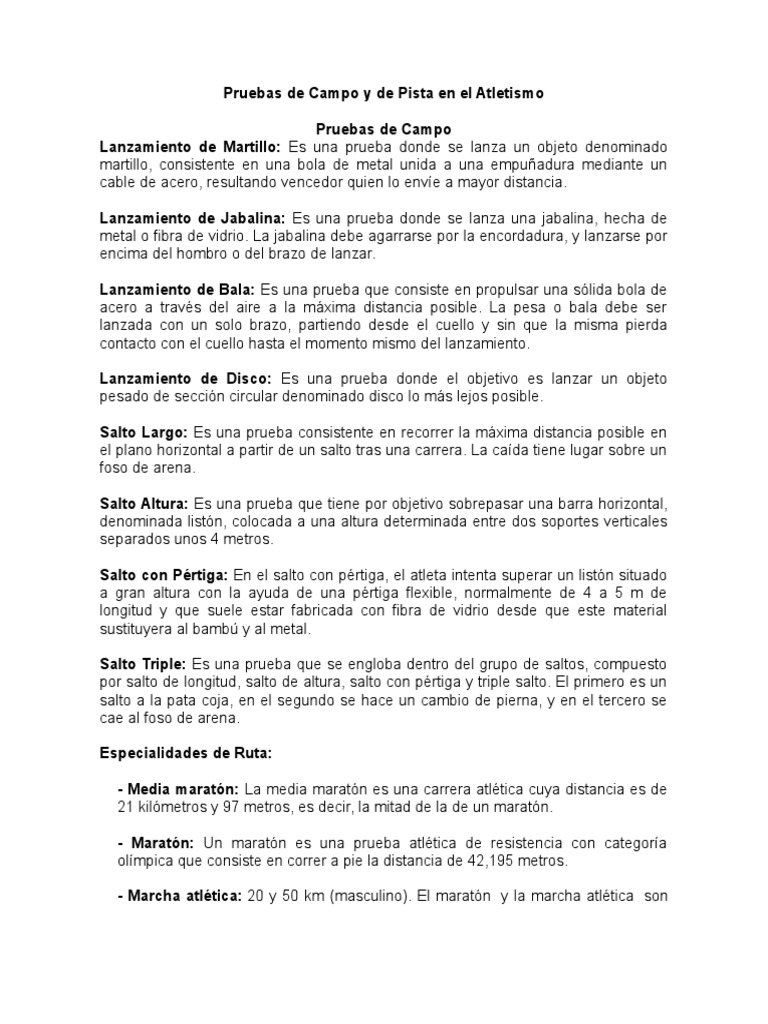 Pruebas de Campo y de Pista en el Atletismo

Pruebas de Campo

Lanzamiento de Martillo: Es una prueba donde se lanza un objeto denominado martillo, consistente en una bola de metal unida a una empuñadura mediante un cable de acero, resultando vencedor quien lo envíe a mayor distancia.

Lanzamiento de Jabalina: Es una prueba donde se lanza una jabalina, hecha de metal o fibra de vidrio. La jabalina debe agarrarse por la encordadura, y lanzarse por encima del hombro o del brazo de lanzar.

Lanzamiento de Bala: Es una prueba que consiste en propulsar una sólida bola de acero a través del aire a la máxima distancia posible. La pesa o bala debe ser lanzada con un solo brazo, partiendo desde el cuello y sin que la misma pierda contacto con el cuello hasta el momento mismo del lanzamiento.

Lanzamiento de Disco: Es una prueba donde el objetivo es lanzar un objeto pesado de sección circular denominado disco lo más lejos posible.

Salto Largo: Es una prueba consistente en recorrer la máxima distancia posible en el plano horizontal a partir de un salto tras una carrera. La caída tiene lugar sobre un foso de arena.

Salto Altura: Es una prueba que tiene por objetivo sobrepasar una barra horizontal, denominada listón, colocada a una altura determinada entre dos soportes verticales separados unos 4 metros.

Salto con Pértiga: En el salto con pértiga, el atleta intenta superar un listón situado a gran altura con la ayuda de una pértiga flexible, normalmente de 4 a 5 m de longitud y que suele estar fabricada con fibra de vidrio desde que este material sustituyera al bambú y al metal.

Salto Triple: Es una prueba que se engloba dentro del grupo de saltos, compuesto por salto de longitud, salto de altura, salto con pértiga y triple salto. El primero es un salto a la pata coja, en el segundo se hace un cambio de pierna, y en el tercero se cae al foso de arena.

Especialidades de Ruta:

- Media maratón: La media maratón es una carrera atlética cuya distancia es de 21 kilómetros y 97 metros, es decir, la mitad de la de un maratón.

- Maratón: Un maratón es una prueba atlética de resistencia con categoría olímpica que consiste en correr a pie la distancia de 42,195 metros.

- Marcha atlética: 20 y 50 km (masculino). El maratón y la marcha atlética son